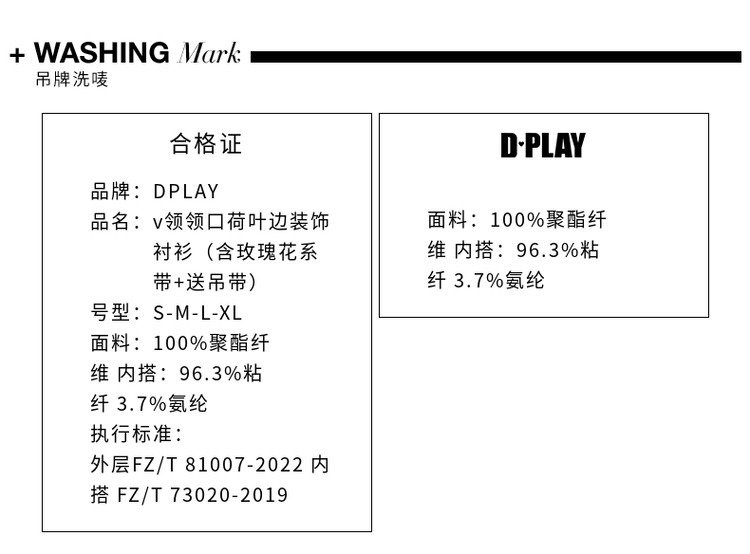 + WASHING Mark
吊牌洗唛

合格证

品牌：DPLAY
品名：v领领口荷叶边装饰衬衫（含玫瑰花系带+送吊带）
号型：S-M-L-XL
面料：100%聚酯纤维 内搭：96.3%粘纤 3.7%氨纶
执行标准：
外层FZ/T 81007-2022 内搭 FZ/T 73020-2019

D·PLAY

面料：100%聚酯纤维 内搭：96.3%粘纤 3.7%氨纶